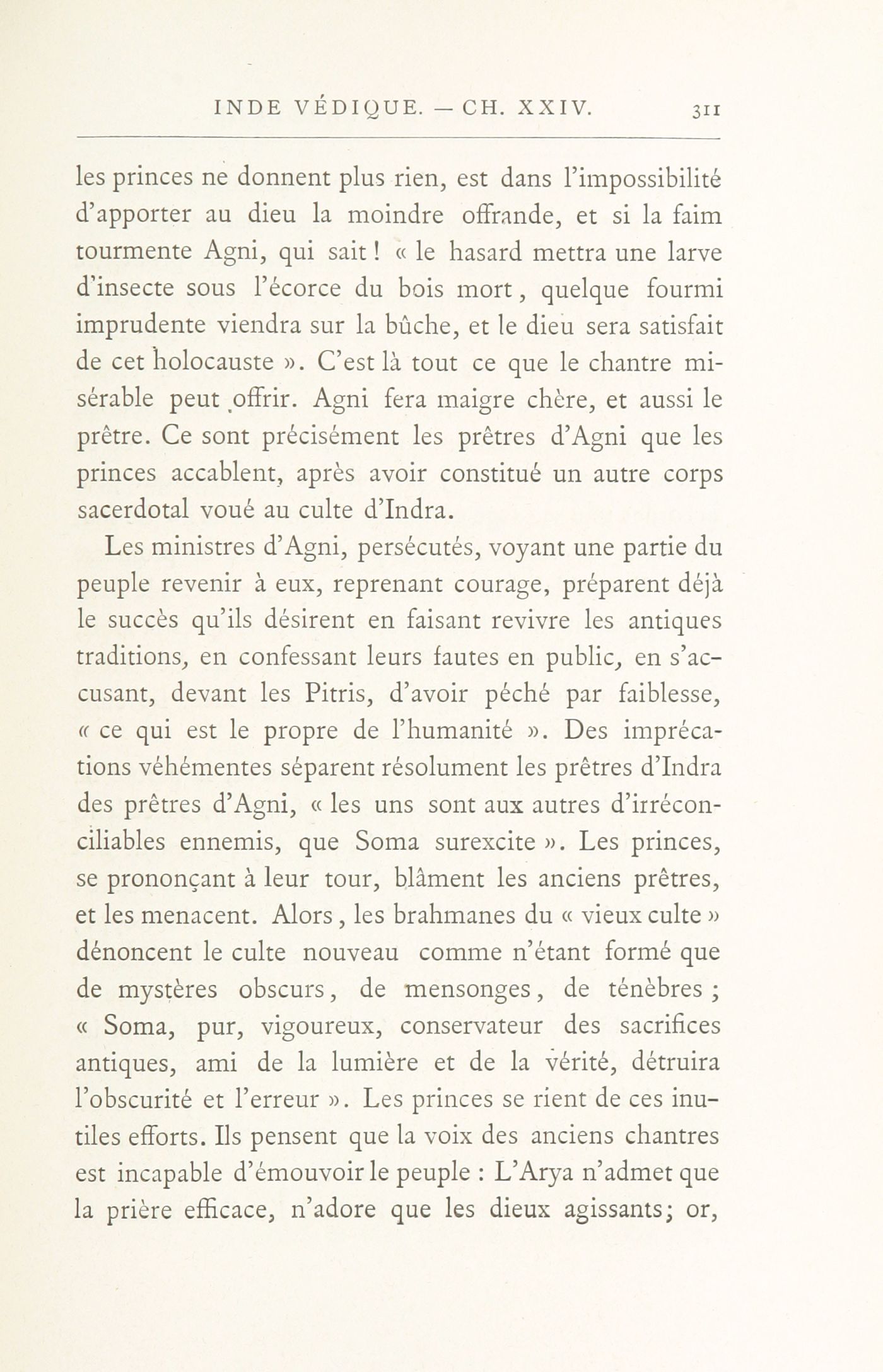 INDE VÉDIQUE. — CH. XXIV. 311

les princes ne donnent plus rien, est dans l'impossibilité d'apporter au dieu la moindre offrande, et si la faim tourmente Agni, qui sait ! « le hasard mettra une larve d'insecte sous l'écorce du bois mort, quelque fourmi imprudente viendra sur la bûche, et le dieu sera satisfait de cet holocauste ». C'est là tout ce que le chantre misérable peut offrir. Agni fera maigre chère, et aussi le prêtre. Ce sont précisément les prêtres d'Agni que les princes accablent, après avoir constitué un autre corps sacerdotal voué au culte d'Indra.

Les ministres d'Agni, persécutés, voyant une partie du peuple revenir à eux, reprenant courage, préparent déjà le succès qu'ils désirent en faisant revivre les antiques traditions, en confessant leurs fautes en public, en s'accusant, devant les Pitris, d'avoir péché par faiblesse, « ce qui est le propre de l'humanité ». Des imprécations véhémentes séparent résolument les prêtres d'Indra des prêtres d'Agni, « les uns sont aux autres d'irréconciliables ennemis, que Soma surexcite ». Les princes, se prononçant à leur tour, blâment les anciens prêtres, et les menacent. Alors, les brahmanes du « vieux culte » dénoncent le culte nouveau comme n'étant formé que de mystères obscurs, de mensonges, de ténèbres ; « Soma, pur, vigoureux, conservateur des sacrifices antiques, ami de la lumière et de la vérité, détruira l'obscurité et l'erreur ». Les princes se rient de ces inutiles efforts. Ils pensent que la voix des anciens chantres est incapable d'émouvoir le peuple : L'Arya n'admet que la prière efficace, n'adore que les dieux agissants; or,